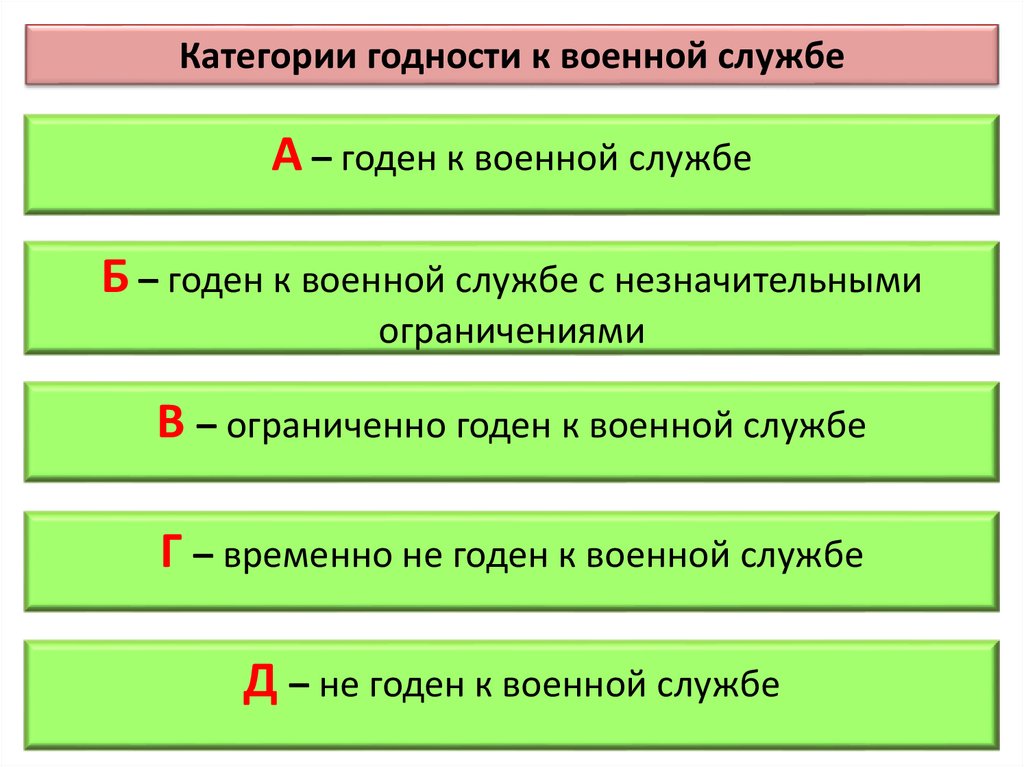 Категории годности к военной службе

А – годен к военной службе

Б – годен к военной службе с незначительными ограничениями

В – ограниченно годен к военной службе

Г – временно не годен к военной службе

Д – не годен к военной службе